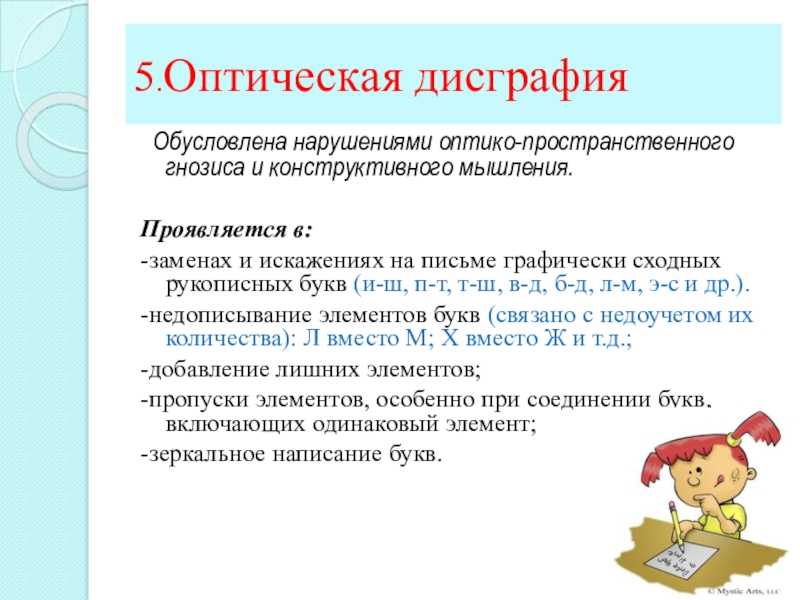 5.Оптическая дисграфия

Обусловлена нарушениями оптико-пространственного гнозиса и конструктивного мышления.

Проявляется в:

-заменах и искажениях на письме графически сходных рукописных букв (и-ш, п-т, т-ш, в-д, б-д, л-м, э-с и др.).

-недописывание элементов букв (связано с недоучетом их количества): Л вместо М; Х вместо Ж и т.д.;

-добавление лишних элементов;

-пропуски элементов, особенно при соединении букв, включающих одинаковый элемент;

-зеркальное написание букв.

© Mystic Arts, LLC